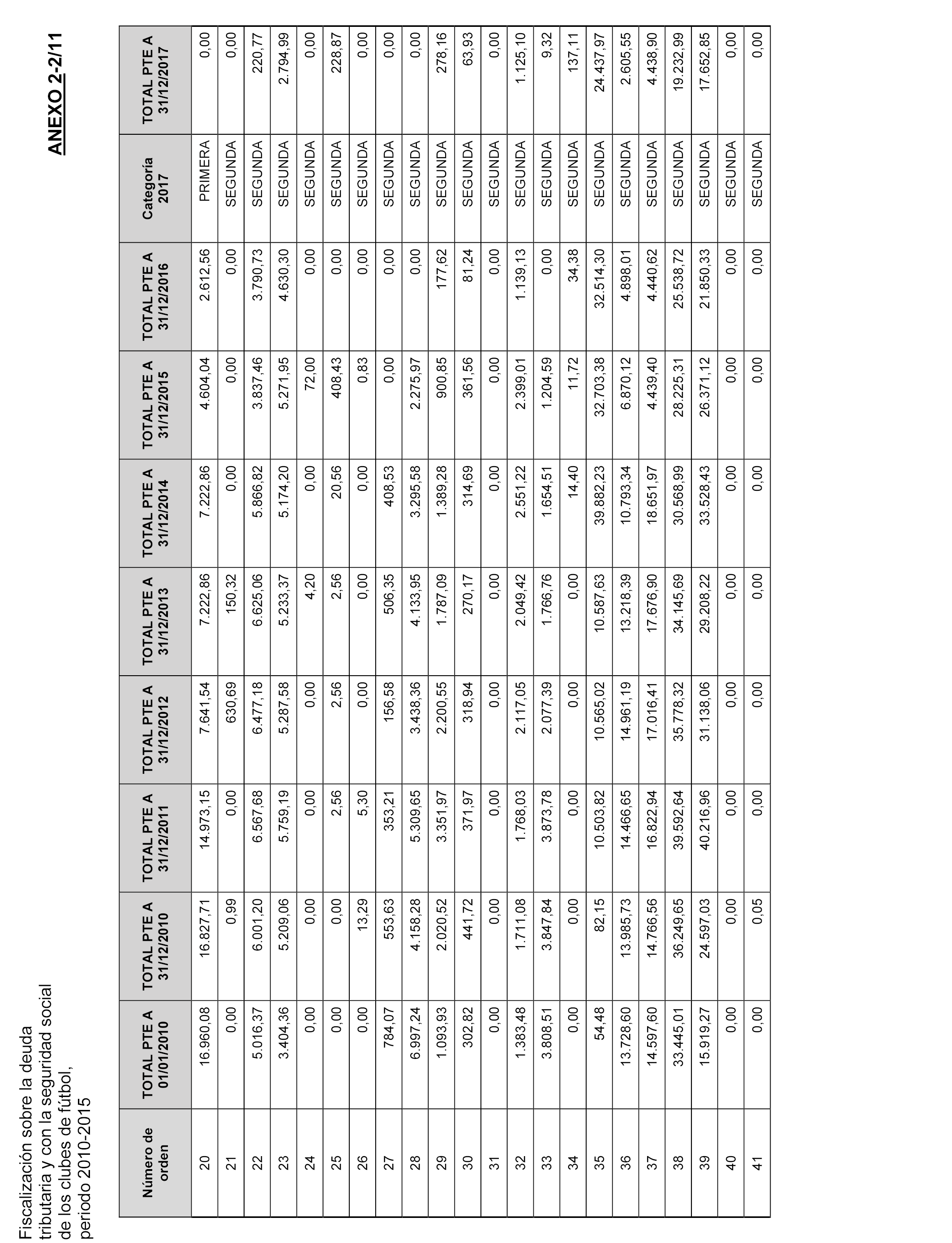 Fiscalización sobre la deuda tributaria y con la seguridad social de los clubes de fútbol, periodo 2010-2015

ANEXO 2-2/11

| Número de orden | TOTAL PTE A 01/01/2010 | TOTAL PTE A 31/12/2010 | TOTAL PTE A 31/12/2011 | TOTAL PTE A 31/12/2012 | TOTAL PTE A 31/12/2013 | TOTAL PTE A 31/12/2014 | TOTAL PTE A 31/12/2015 | TOTAL PTE A 31/12/2016 | Categoría 2017 | TOTAL PTE A 31/12/2017 |
|---|---|---|---|---|---|---|---|---|---|---|
| 20 | 16.960,08 | 16.827,71 | 14.973,15 | 7.641,54 | 7.222,86 | 7.222,86 | 4.604,04 | 2.612,56 | PRIMERA | 0,00 |
| 21 | 0,00 | 0,99 | 0,00 | 630,69 | 150,32 | 0,00 | 0,00 | 0,00 | SEGUNDA | 0,00 |
| 22 | 5.016,37 | 6.001,20 | 6.567,68 | 6.477,18 | 6.625,06 | 5.866,82 | 3.837,46 | 3.790,73 | SEGUNDA | 220,77 |
| 23 | 3.404,36 | 5.209,06 | 5.759,19 | 5.287,58 | 5.233,37 | 5.174,20 | 5.271,95 | 4.630,30 | SEGUNDA | 2.794,99 |
| 24 | 0,00 | 0,00 | 0,00 | 0,00 | 4,20 | 0,00 | 72,00 | 0,00 | SEGUNDA | 0,00 |
| 25 | 0,00 | 0,00 | 2,56 | 2,56 | 2,56 | 20,56 | 408,43 | 0,00 | SEGUNDA | 228,87 |
| 26 | 0,00 | 13,29 | 5,30 | 0,00 | 0,00 | 0,00 | 0,83 | 0,00 | SEGUNDA | 0,00 |
| 27 | 784,07 | 553,63 | 353,21 | 156,58 | 506,35 | 408,53 | 0,00 | 0,00 | SEGUNDA | 0,00 |
| 28 | 6.997,24 | 4.158,28 | 5.309,65 | 3.438,36 | 4.133,95 | 3.295,58 | 2.275,97 | 0,00 | SEGUNDA | 0,00 |
| 29 | 1.093,93 | 2.020,52 | 3.351,97 | 2.200,55 | 1.787,09 | 1.389,28 | 900,85 | 177,62 | SEGUNDA | 278,16 |
| 30 | 302,82 | 441,72 | 371,97 | 318,94 | 270,17 | 314,69 | 361,56 | 81,24 | SEGUNDA | 63,93 |
| 31 | 0,00 | 0,00 | 0,00 | 0,00 | 0,00 | 0,00 | 0,00 | 0,00 | SEGUNDA | 0,00 |
| 32 | 1.383,48 | 1.711,08 | 1.768,03 | 2.117,05 | 2.049,42 | 2.551,22 | 2.399,01 | 1.139,13 | SEGUNDA | 1.125,10 |
| 33 | 3.808,51 | 3.847,84 | 3.873,78 | 2.077,39 | 1.766,76 | 1.654,51 | 1.204,59 | 0,00 | SEGUNDA | 9,32 |
| 34 | 0,00 | 0,00 | 0,00 | 0,00 | 0,00 | 14,40 | 11,72 | 34,38 | SEGUNDA | 137,11 |
| 35 | 54,48 | 82,15 | 10.503,82 | 10.565,02 | 10.587,63 | 39.882,23 | 32.703,38 | 32.514,30 | SEGUNDA | 24.437,97 |
| 36 | 13.728,60 | 13.985,73 | 14.466,65 | 14.961,19 | 13.218,39 | 10.793,34 | 6.870,12 | 4.898,01 | SEGUNDA | 2.605,55 |
| 37 | 14.597,60 | 14.766,56 | 16.822,94 | 17.016,41 | 17.676,90 | 18.651,97 | 4.439,40 | 4.440,62 | SEGUNDA | 4.438,90 |
| 38 | 33.445,01 | 36.249,65 | 39.592,64 | 35.778,32 | 34.145,69 | 30.568,99 | 28.225,31 | 25.538,72 | SEGUNDA | 19.232,99 |
| 39 | 15.919,27 | 24.597,03 | 40.216,96 | 31.138,06 | 29.208,22 | 33.528,43 | 26.371,12 | 21.850,33 | SEGUNDA | 17.652,85 |
| 40 | 0,00 | 0,00 | 0,00 | 0,00 | 0,00 | 0,00 | 0,00 | 0,00 | SEGUNDA | 0,00 |
| 41 | 0,00 | 0,05 | 0,00 | 0,00 | 0,00 | 0,00 | 0,00 | 0,00 | SEGUNDA | 0,00 |